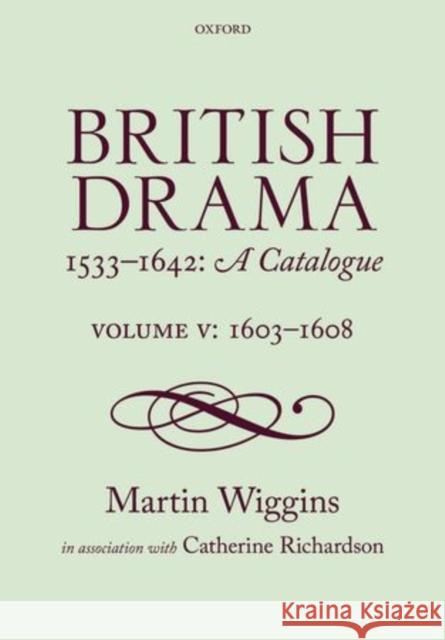 OXFORD

BRITISH DRAMA

1533–1642: A Catalogue

VOLUME V: 1603–1608

Martin Wiggins

in association with Catherine Richardson